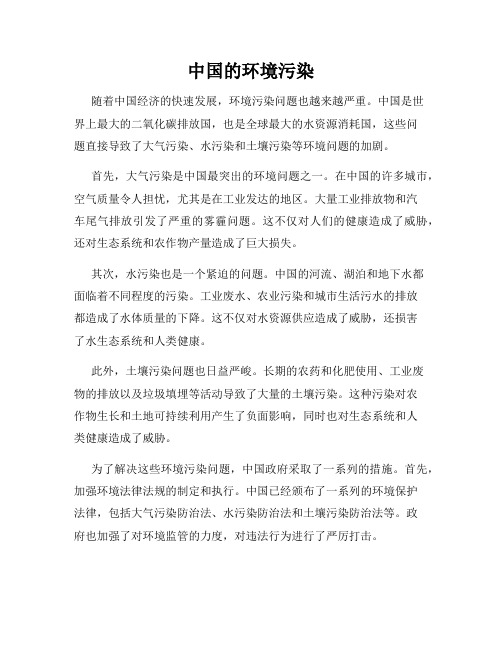 中国的环境污染

随着中国经济的快速发展，环境污染问题也越来越严重。中国是世界上最大的二氧化碳排放国，也是全球最大的水资源消耗国，这些问题直接导致了大气污染、水污染和土壤污染等环境问题的加剧。

首先，大气污染是中国最突出的环境问题之一。在中国的许多城市，空气质量令人担忧，尤其是在工业发达的地区。大量工业排放物和汽车尾气排放引发了严重的雾霾问题。这不仅对人们的健康造成了威胁，还对生态系统和农作物产量造成了巨大损失。

其次，水污染也是一个紧迫的问题。中国的河流、湖泊和地下水都面临着不同程度的污染。工业废水、农业污染和城市生活污水的排放都造成了水体质量的下降。这不仅对水资源供应造成了威胁，还损害了水生态系统和人类健康。

此外，土壤污染问题也日益严峻。长期的农药和化肥使用、工业废物的排放以及垃圾填埋等活动导致了大量的土壤污染。这种污染对农作物生长和土地可持续利用产生了负面影响，同时也对生态系统和人类健康造成了威胁。

为了解决这些环境污染问题，中国政府采取了一系列的措施。首先，加强环境法律法规的制定和执行。中国已经颁布了一系列的环境保护法律，包括大气污染防治法、水污染防治法和土壤污染防治法等。政府也加强了对环境监管的力度，对违法行为进行了严厉打击。